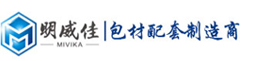 明威佳
MIVIKA
包材配套制造商